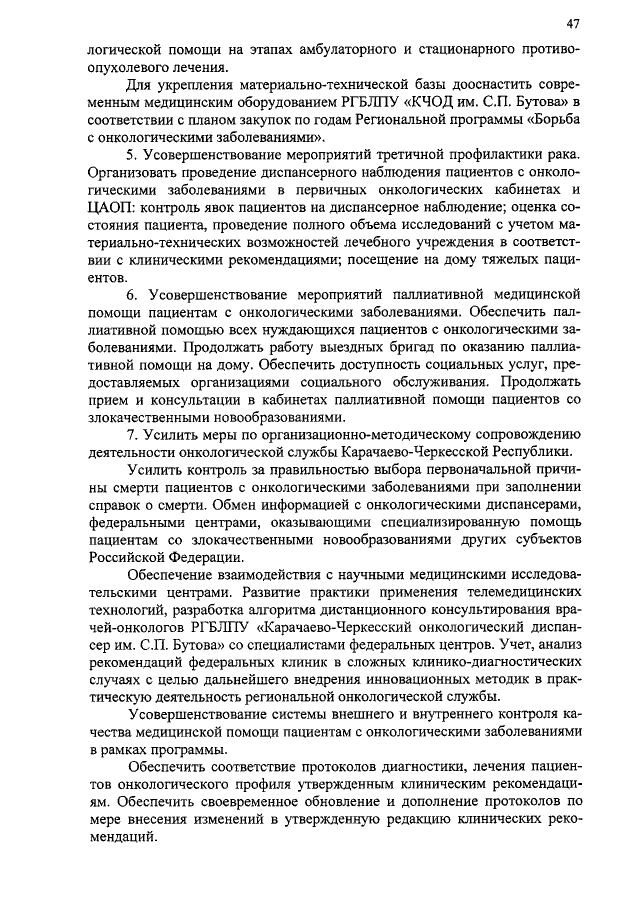 47

логической помощи на этапах амбулаторного и стационарного противоопухолевого лечения.

Для укрепления материально-технической базы дооснастить современным медицинским оборудованием РГБЛПУ «КЧОД им. С.П. Бутова» в соответствии с планом закупок по годам Региональной программы «Борьба с онкологическими заболеваниями».

5. Усовершенствование мероприятий третичной профилактики рака. Организовать проведение диспансерного наблюдения пациентов с онкологическими заболеваниями в первичных онкологических кабинетах и ЦАОП: контроль явок пациентов на диспансерное наблюдение; оценка состояния пациента, проведение полного объема исследований с учетом материально-технических возможностей лечебного учреждения в соответствии с клиническими рекомендациями; посещение на дому тяжелых пациентов.

6. Усовершенствование мероприятий паллиативной медицинской помощи пациентам с онкологическими заболеваниями. Обеспечить паллиативной помощью всех нуждающихся пациентов с онкологическими заболеваниями. Продолжать работу выездных бригад по оказанию паллиативной помощи на дому. Обеспечить доступность социальных услуг, предоставляемых организациями социального обслуживания. Продолжать прием и консультации в кабинетах паллиативной помощи пациентов со злокачественными новообразованиями.

7. Усилить меры по организационно-методическому сопровождению деятельности онкологической службы Карачаево-Черкесской Республики.

Усилить контроль за правильностью выбора первоначальной причины смерти пациентов с онкологическими заболеваниями при заполнении справок о смерти. Обмен информацией с онкологическими диспансерами, федеральными центрами, оказывающими специализированную помощь пациентам со злокачественными новообразованиями других субъектов Российской Федерации.

Обеспечение взаимодействия с научными медицинскими исследовательскими центрами. Развитие практики применения телемедицинских технологий, разработка алгоритма дистанционного консультирования врачей-онкологов РГБЛПУ «Карачаево-Черкесский онкологический диспансер им. С.П. Бутова» со специалистами федеральных центров. Учет, анализ рекомендаций федеральных клиник в сложных клинико-диагностических случаях с целью дальнейшего внедрения инновационных методик в практическую деятельность региональной онкологической службы.

Усовершенствование системы внешнего и внутреннего контроля качества медицинской помощи пациентам с онкологическими заболеваниями в рамках программы.

Обеспечить соответствие протоколов диагностики, лечения пациентов онкологического профиля утвержденным клиническим рекомендациям. Обеспечить своевременное обновление и дополнение протоколов по мере внесения изменений в утвержденную редакцию клинических рекомендаций.